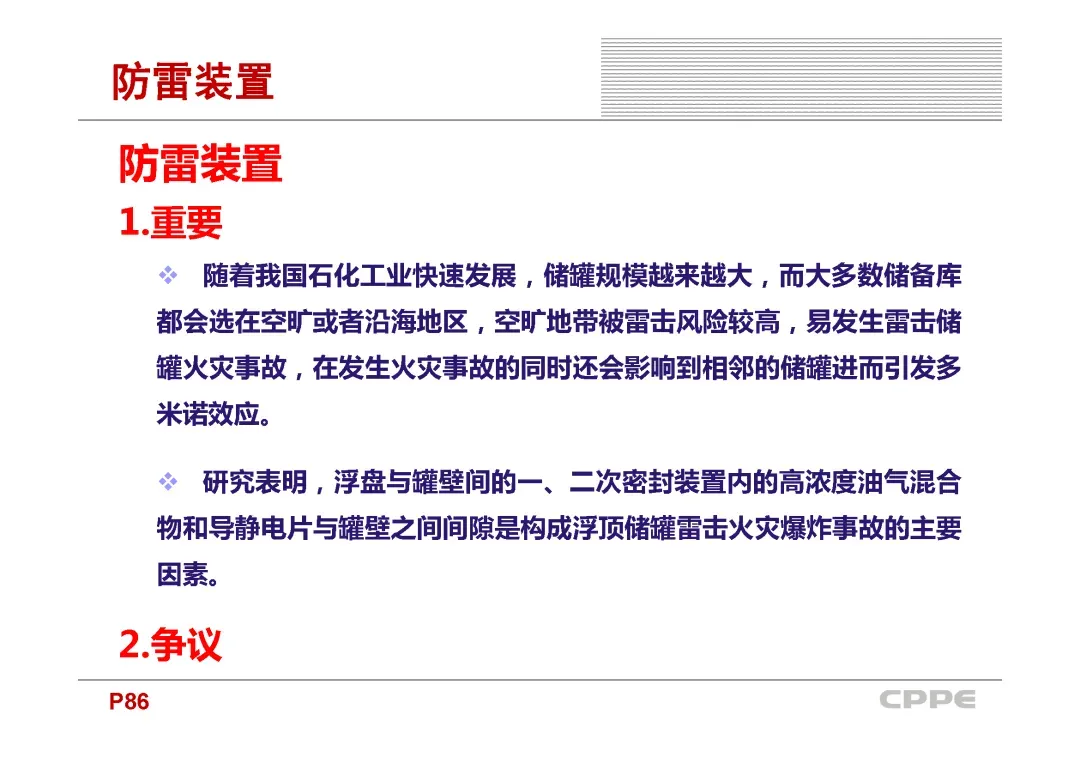 防雷装置

防雷装置

1.重要

❖ 随着我国石化工业快速发展，储罐规模越来越大，而大多数储备库都会选在空旷或者沿海地区，空旷地带被雷击风险较高，易发生雷击储罐火灾事故，在发生火灾事故的同时还会影响到相邻的储罐进而引发多米诺效应。

❖ 研究表明，浮盘与罐壁间的一、二次密封装置内的高浓度油气混合物和导静电片与罐壁之间间隙是构成浮顶储罐雷击火灾爆炸事故的主要因素。

2.争议

P86

CPPE